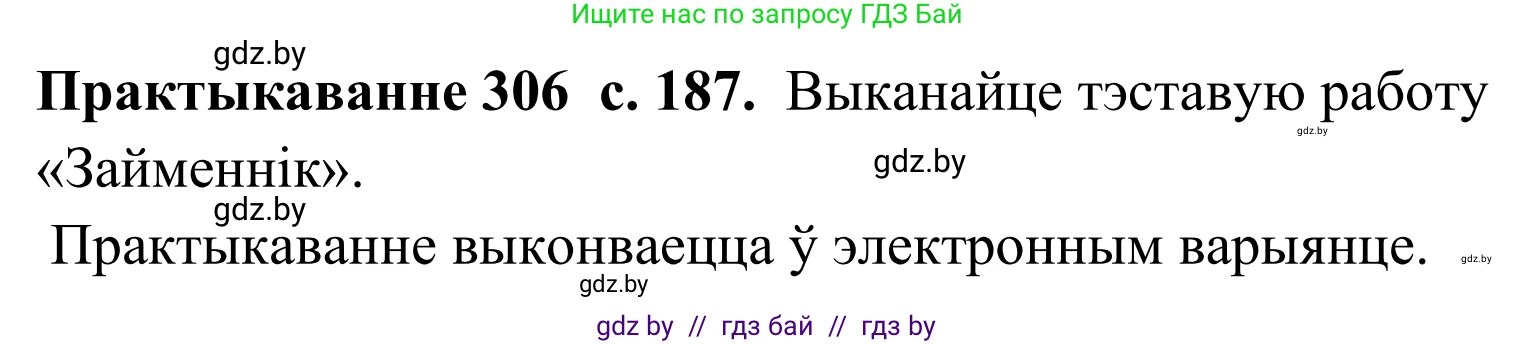 Ищите нас по запросу ГДЗ Бай

gdz.by

**Практыкаванне 306 с. 187.** Выканайце тэставую работу «Займеннік».

gdz.by

gdz.by

gdz.by

Практыкаванне выконваецца ў электронным варыянце.

gdz.by

gdz.by

gdz by // гдз бай // гдз by